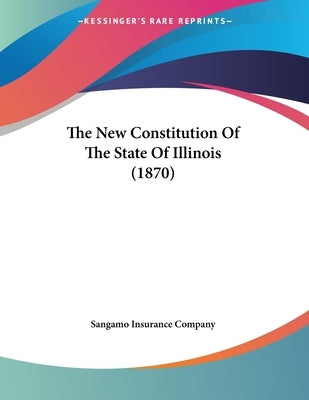 —KESSINGER'S RARE REPRINTS—

The New Constitution Of The State Of Illinois (1870)

Sangamo Insurance Company